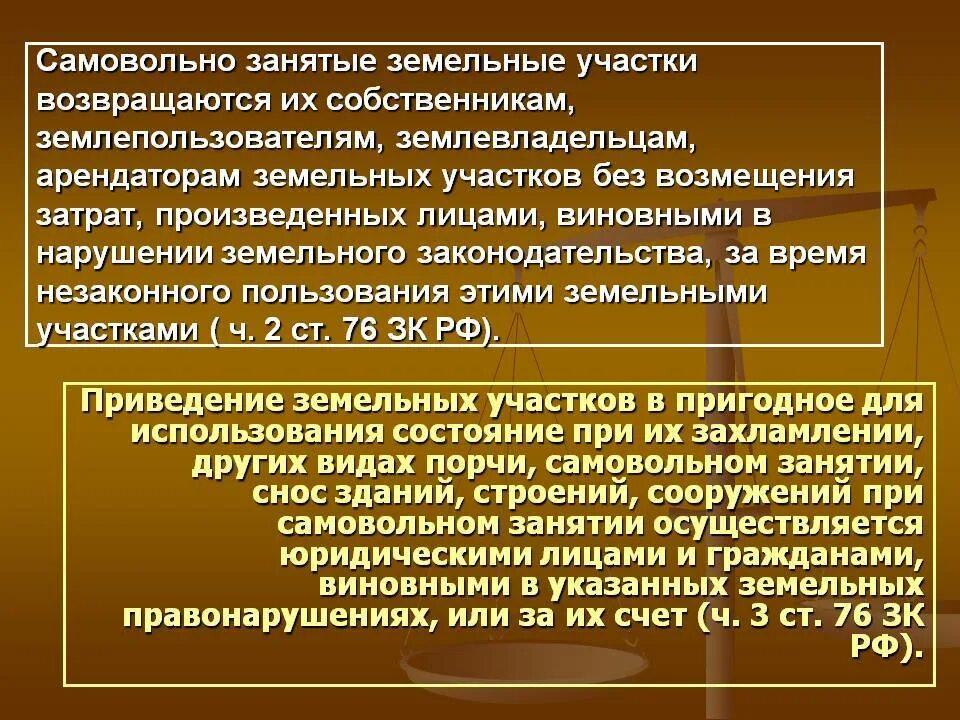 Самовольно занятые земельные участки возвращаются их собственникам, землепользователям, землевладельцам, арендаторам земельных участков без возмещения затрат, произведенных лицами, виновными в нарушении земельного законодательства, за время незаконного пользования этими земельными участками ( ч. 2 ст. 76 ЗК РФ).

Приведение земельных участков в пригодное для использования состояние при их захламлении, других видах порчи, самовольном занятии, снос зданий, строений, сооружений при самовольном занятии осуществляется юридическими лицами и гражданами, виновными в указанных земельных правонарушениях, или за их счет (ч. 3 ст. 76 ЗК РФ).